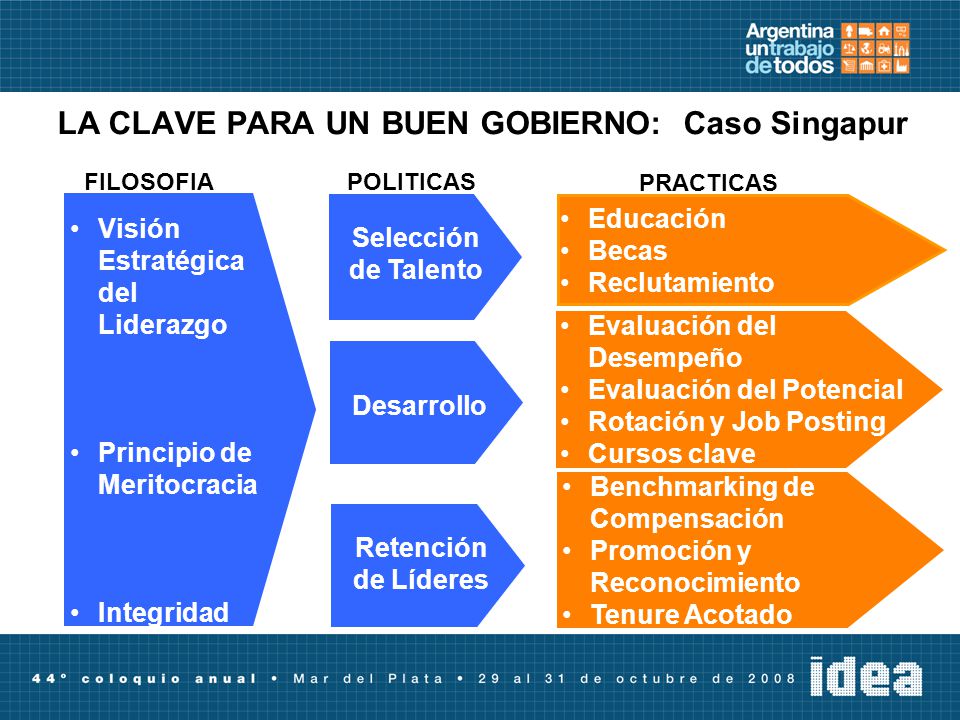 Argentina
un trabajo
de todos

LA CLAVE PARA UN BUEN GOBIERNO: Caso Singapur

FILOSOFIA

• Visión Estratégica del Liderazgo

• Principio de Meritocracia

• Integridad

POLITICAS

Selección de Talento

Desarrollo

Retención de Líderes

PRACTICAS

• Educación
• Becas
• Reclutamiento

• Evaluación del Desempeño
• Evaluación del Potencial
• Rotación y Job Posting
• Cursos clave

• Benchmarking de Compensación
• Promoción y Reconocimiento
• Tenure Acotado

44° coloquio anual • Mar del Plata • 29 al 31 de octubre de 2008

idea